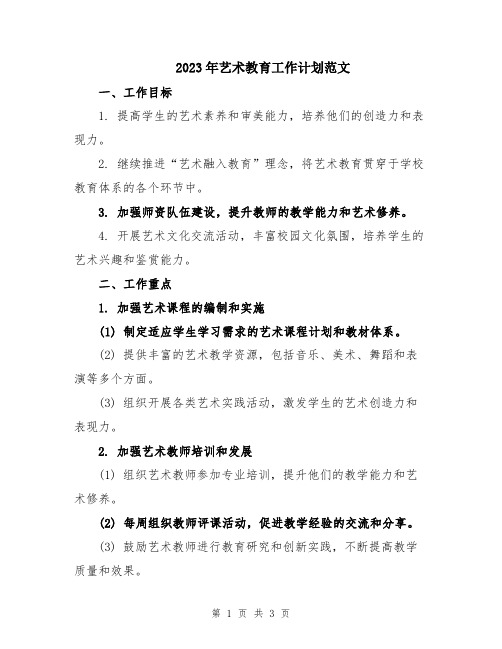 2023年艺术教育工作计划范文

一、工作目标

1. 提高学生的艺术素养和审美能力，培养他们的创造力和表现力。

2. 继续推进“艺术融入教育”理念，将艺术教育贯穿于学校教育体系的各个环节中。

3. 加强师资队伍建设，提升教师的教学能力和艺术修养。

4. 开展艺术文化交流活动，丰富校园文化氛围，培养学生的艺术兴趣和鉴赏能力。

二、工作重点

1. 加强艺术课程的编制和实施

(1) 制定适应学生学习需求的艺术课程计划和教材体系。

(2) 提供丰富的艺术教学资源，包括音乐、美术、舞蹈和表演等多个方面。

(3) 组织开展各类艺术实践活动，激发学生的艺术创造力和表现力。

2. 加强艺术教师培训和发展

(1) 组织艺术教师参加专业培训，提升他们的教学能力和艺术修养。

(2) 每周组织教师评课活动，促进教学经验的交流和分享。

(3) 鼓励艺术教师进行教育研究和创新实践，不断提高教学质量和效果。

第 1 页 共 3 页